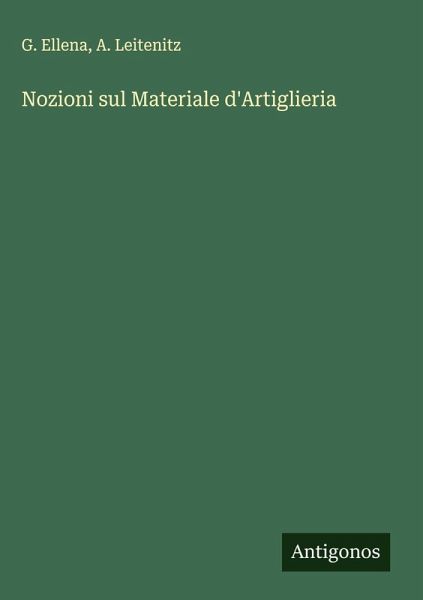 G. Ellena, A. Leitenitz

Nozioni sul Materiale d'Artiglieria

Antigonos